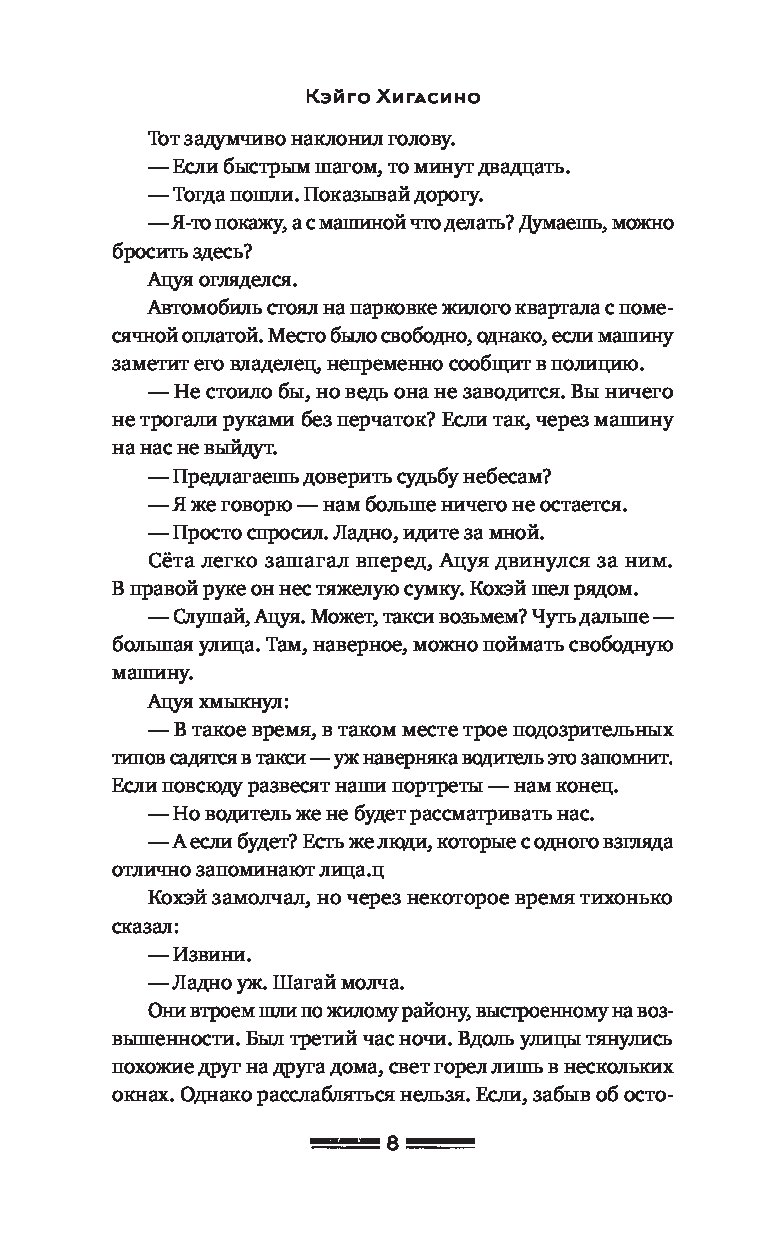 Кэйго Хигасино

Тот задумчиво наклонил голову.

— Если быстрым шагом, то минут двадцать.

— Тогда пошли. Показывай дорогу.

— Я-то покажу, а с машиной что делать? Думаешь, можно бросить здесь?

Ацуя огляделся.

Автомобиль стоял на парковке жилого квартала с помесячной оплатой. Место было свободно, однако, если машину заметит его владелец, непременно сообщит в полицию.

— Не стоило бы, но ведь она не заводится. Вы ничего не трогали руками без перчаток? Если так, через машину на нас не выйдут.

— Предлагаешь доверить судьбу небесам?

— Я же говорю — нам больше ничего не остается.

— Просто спросил. Ладно, идите за мной.

Сёта легко зашагал вперед, Ацуя двинулся за ним. В правой руке он нес тяжелую сумку. Кохэй шел рядом.

— Слушай, Ацуя. Может, такси возьмем? Чуть дальше — большая улица. Там, наверное, можно поймать свободную машину.

Ацуя хмыкнул:

— В такое время, в таком месте трое подозрительных типов садятся в такси — уж наверняка водитель это запомнит. Если повсюду развесят наши портреты — нам конец.

— Но водитель же не будет рассматривать нас.

— А если будет? Есть же люди, которые с одного взгляда отлично запоминают лица.ц

Кохэй замолчал, но через некоторое время тихонько сказал:

— Извини.

— Ладно уж. Шагай молча.

Они втроем шли по жилому району, выстроенному на возвышенности. Был третий час ночи. Вдоль улицы тянулись похожие друг на друга дома, свет горел лишь в нескольких окнах. Однако расслабляться нельзя. Если, забыв об осто-

8